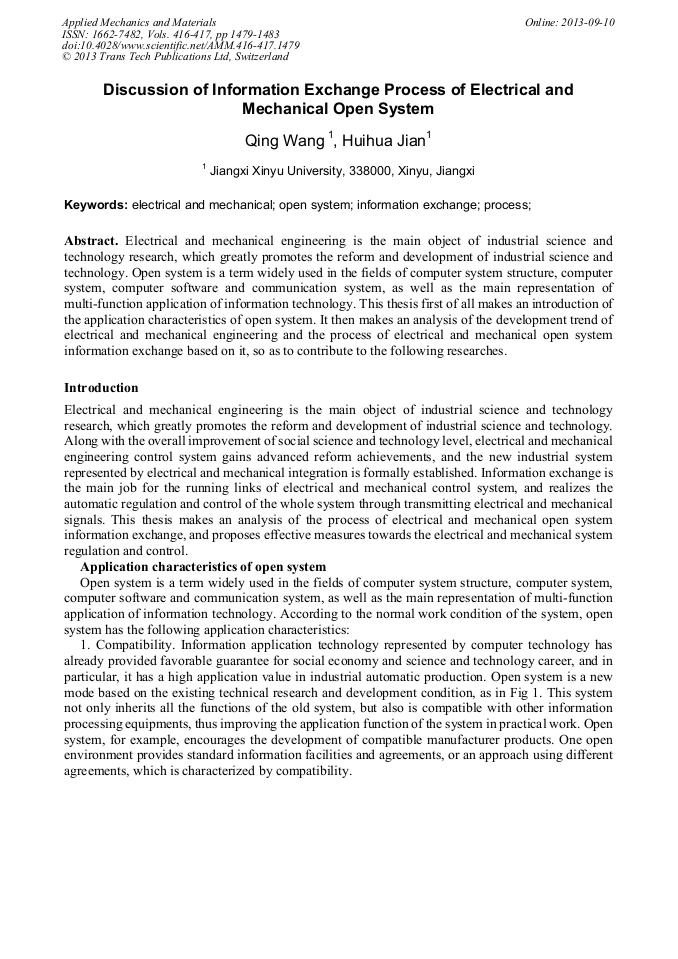 Applied Mechanics and Materials
ISSN: 1662-7482, Vols. 416-417, pp 1479-1483
doi:10.4028/www.scientific.net/AMM.416-417.1479
© 2013 Trans Tech Publications Ltd, Switzerland

Online: 2013-09-10

Discussion of Information Exchange Process of Electrical and Mechanical Open System

Qing Wang $^1$, Huihua Jian$^1$

$^1$ Jiangxi Xinyu University, 338000, Xinyu, Jiangxi

Keywords: electrical and mechanical; open system; information exchange; process;

Abstract. Electrical and mechanical engineering is the main object of industrial science and technology research, which greatly promotes the reform and development of industrial science and technology. Open system is a term widely used in the fields of computer system structure, computer system, computer software and communication system, as well as the main representation of multi-function application of information technology. This thesis first of all makes an introduction of the application characteristics of open system. It then makes an analysis of the development trend of electrical and mechanical engineering and the process of electrical and mechanical open system information exchange based on it, so as to contribute to the following researches.

Introduction

Electrical and mechanical engineering is the main object of industrial science and technology research, which greatly promotes the reform and development of industrial science and technology. Along with the overall improvement of social science and technology level, electrical and mechanical engineering control system gains advanced reform achievements, and the new industrial system represented by electrical and mechanical integration is formally established. Information exchange is the main job for the running links of electrical and mechanical control system, and realizes the automatic regulation and control of the whole system through transmitting electrical and mechanical signals. This thesis makes an analysis of the process of electrical and mechanical open system information exchange, and proposes effective measures towards the electrical and mechanical system regulation and control.

Application characteristics of open system

Open system is a term widely used in the fields of computer system structure, computer system, computer software and communication system, as well as the main representation of multi-function application of information technology. According to the normal work condition of the system, open system has the following application characteristics:

1. Compatibility. Information application technology represented by computer technology has already provided favorable guarantee for social economy and science and technology career, and in particular, it has a high application value in industrial automatic production. Open system is a new mode based on the existing technical research and development condition, as in Fig 1. This system not only inherits all the functions of the old system, but also is compatible with other information processing equipments, thus improving the application function of the system in practical work. Open system, for example, encourages the development of compatible manufacturer products. One open environment provides standard information facilities and agreements, or an approach using different agreements, which is characterized by compatibility.